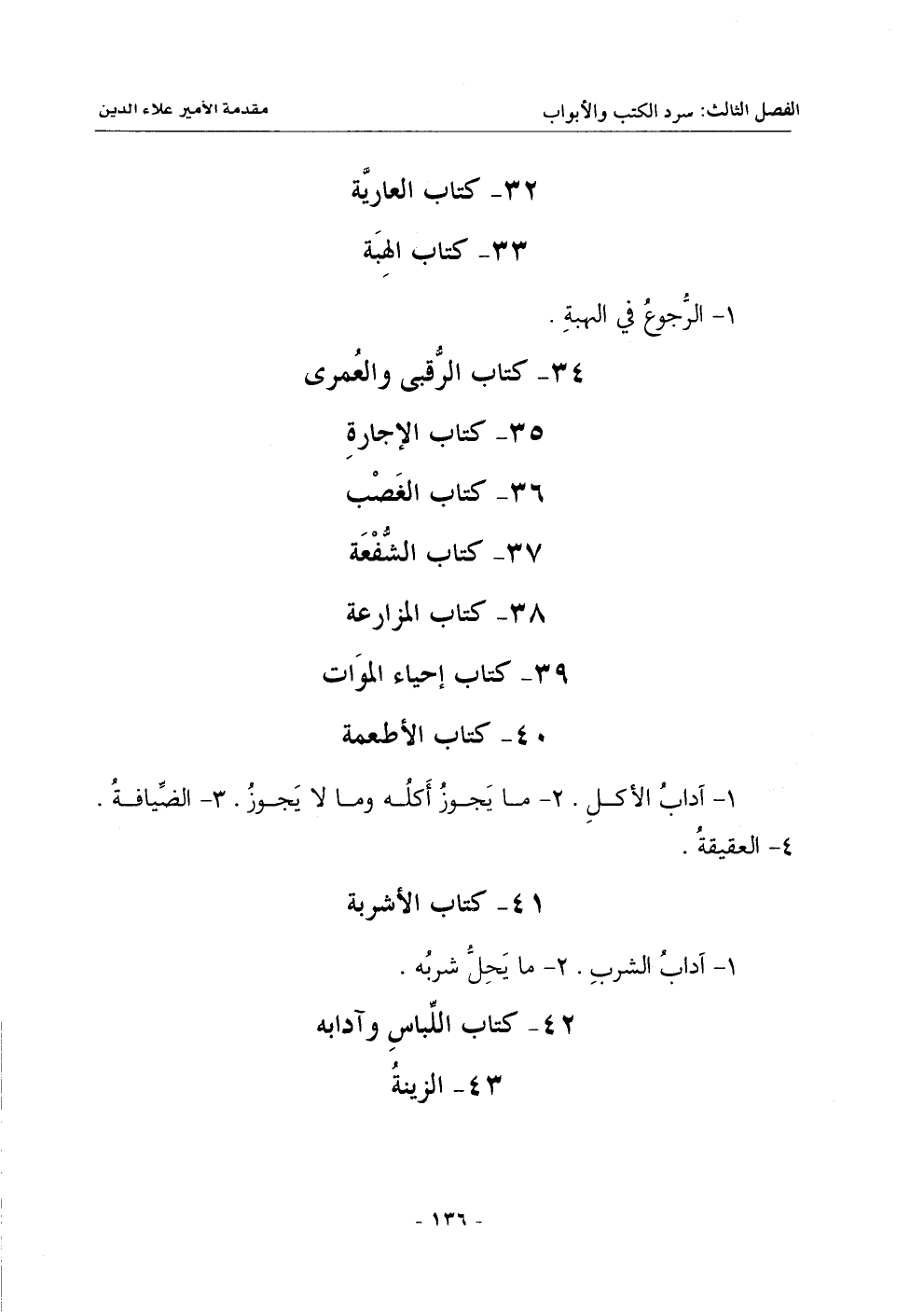 الفصل الثالث: سرد الكتب والأبواب

مقدمة الأمير علاء الدين

٣٢- كتاب العاريَّة

٣٣- كتاب الهِبَة

١- الرُّجوعُ في الهبةِ .

٣٤- كتاب الرُّقبى والعُمرى

٣٥- كتاب الإجارةِ

٣٦- كتاب الغَصْب

٣٧- كتاب الشُّفْعَة

٣٨- كتاب المزارعة

٣٩- كتاب إحياء الموَات

٤٠- كتاب الأطعمة

١- آدابُ الأكلِ . ٢- ما يَجوزُ أكلُه وما لا يَجوزُ . ٣- الضِّيافةُ . ٤- العقيقةُ .

٤١- كتاب الأشربة

١- آدابُ الشربِ . ٢- ما يَحِلُّ شربُه .

٤٢- كتاب اللِّباسِ وآدابه

٤٣- الزينةُ

- ١٣٦ -